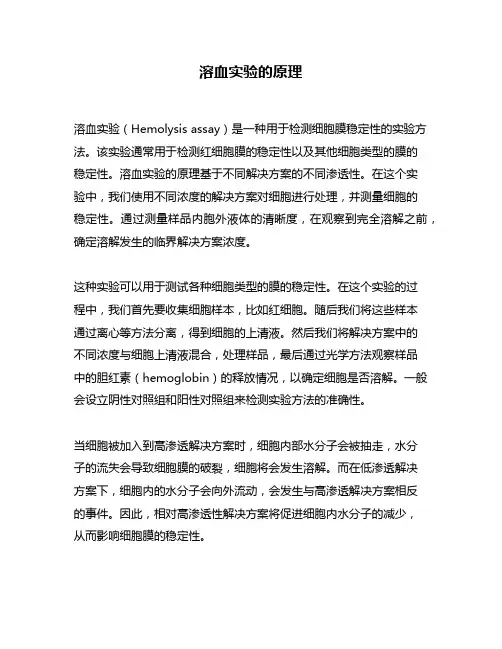 溶血实验的原理

溶血实验（Hemolysis assay）是一种用于检测细胞膜稳定性的实验方法。该实验通常用于检测红细胞膜的稳定性以及其他细胞类型的膜的稳定性。溶血实验的原理基于不同解决方案的不同渗透性。在这个实验中，我们使用不同浓度的解决方案对细胞进行处理，并测量细胞的稳定性。通过测量样品内胞外液体的清晰度，在观察到完全溶解之前，确定溶解发生的临界解决方案浓度。

这种实验可以用于测试各种细胞类型的膜的稳定性。在这个实验的过程中，我们首先要收集细胞样本，比如红细胞。随后我们将这些样本通过离心等方法分离，得到细胞的上清液。然后我们将解决方案中的不同浓度与细胞上清液混合，处理样品，最后通过光学方法观察样品中的胆红素（hemoglobin）的释放情况，以确定细胞是否溶解。一般会设立阴性对照组和阳性对照组来检测实验方法的准确性。

当细胞被加入到高渗透解决方案时，细胞内部水分子会被抽走，水分子的流失会导致细胞膜的破裂，细胞将会发生溶解。而在低渗透解决方案下，细胞内的水分子会向外流动，会发生与高渗透解决方案相反的事件。因此，相对高渗透性解决方案将促进细胞内水分子的减少，从而影响细胞膜的稳定性。